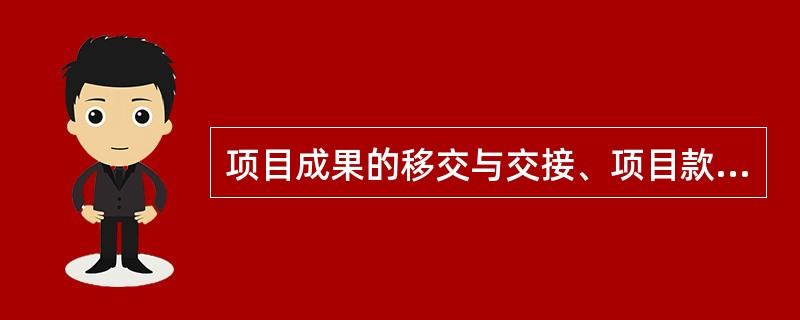 项目成果的移交与交接、项目款...